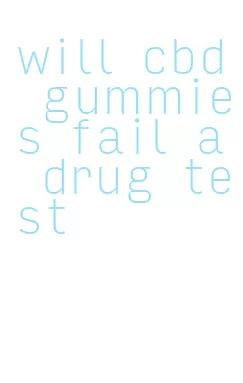 will cbd gummies fail a drug test